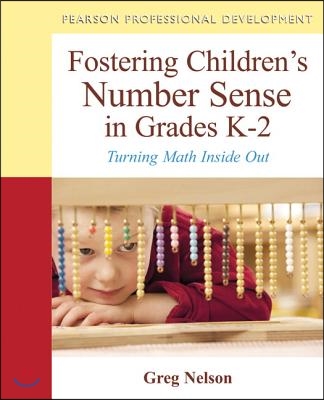 PEARSON PROFESSIONAL DEVELOPMENT

Fostering Children's Number Sense in Grades K-2

Turning Math Inside Out

Greg Nelson